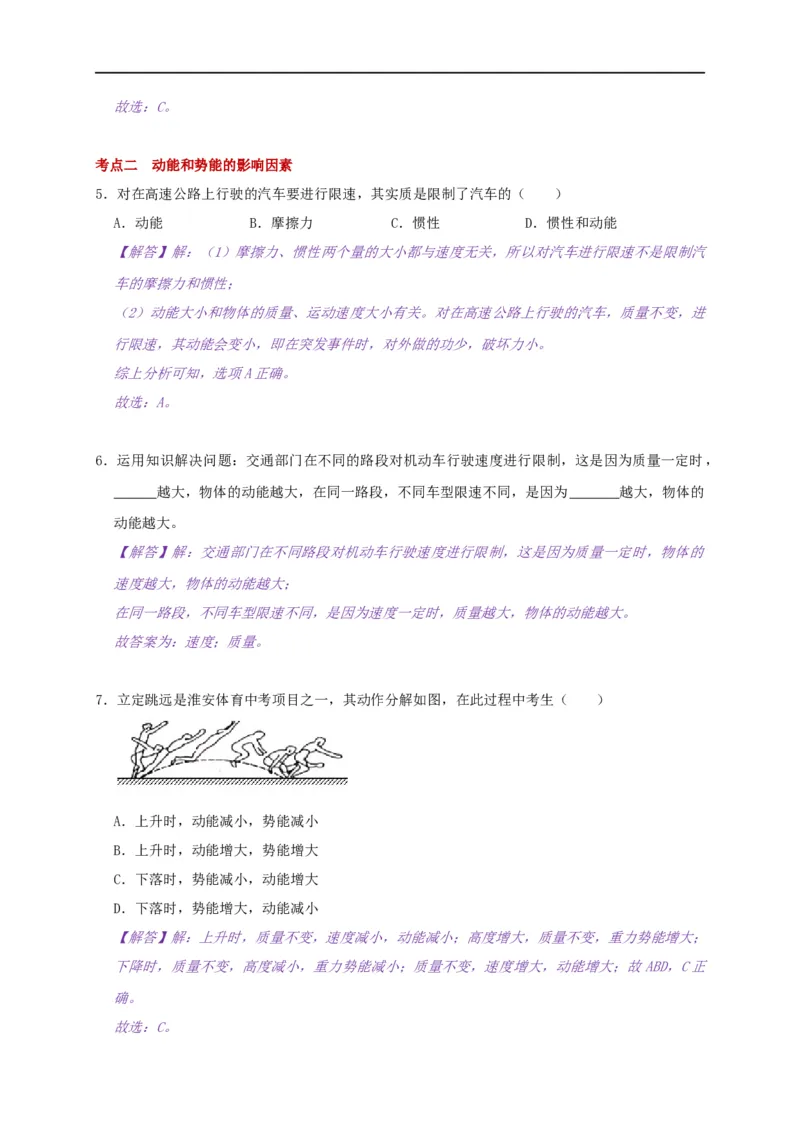 故选：C。

考点二　动能和势能的影响因素

5．对在高速公路上行驶的汽车要进行限速，其实质是限制了汽车的（　　）

A．动能　　B．摩擦力　　C．惯性　　D．惯性和动能

【解答】解：（1）摩擦力、惯性两个量的大小都与速度无关，所以对汽车进行限速不是限制汽车的摩擦力和惯性；

（2）动能大小和物体的质量、运动速度大小有关。对在高速公路上行驶的汽车，质量不变，进行限速，其动能会变小，即在突发事件时，对外做的功少，破坏力小。

综上分析可知，选项A正确。

故选：A。

6．运用知识解决问题：交通部门在不同的路段对机动车行驶速度进行限制，这是因为质量一定时，______越大，物体的动能越大，在同一路段，不同车型限速不同，是因为______越大，物体的动能越大。

【解答】解：交通部门在不同路段对机动车行驶速度进行限制，这是因为质量一定时，物体的速度越大，物体的动能越大；

在同一路段，不同车型限速不同，是因为速度一定时，质量越大，物体的动能越大。

故答案为：速度；质量。

7．立定跳远是淮安体育中考项目之一，其动作分解如图，在此过程中考生（　　）

A．上升时，动能减小，势能减小

B．上升时，动能增大，势能增大

C．下落时，势能减小，动能增大

D．下落时，势能增大，动能减小

【解答】解：上升时，质量不变，速度减小，动能减小；高度增大，质量不变，重力势能增大；下降时，质量不变，高度减小，重力势能减小；质量不变，速度增大，动能增大；故ABD，C正确。

故选：C。